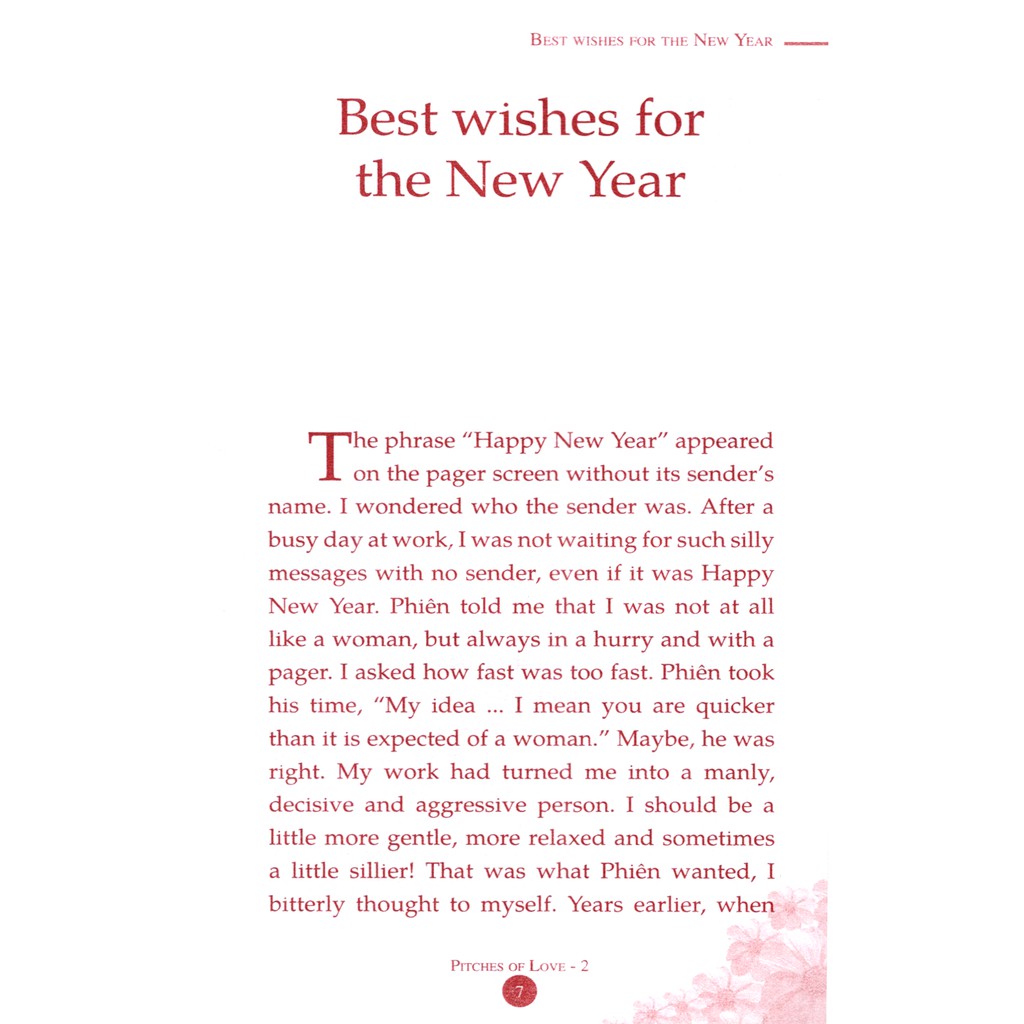 BEST WISHES FOR THE NEW YEAR

Best wishes for the New Year

The phrase "Happy New Year" appeared on the pager screen without its sender's name. I wondered who the sender was. After a busy day at work, I was not waiting for such silly messages with no sender, even if it was Happy New Year. Phiên told me that I was not at all like a woman, but always in a hurry and with a pager. I asked how fast was too fast. Phiên took his time, "My idea ... I mean you are quicker than it is expected of a woman." Maybe, he was right. My work had turned me into a manly, decisive and aggressive person. I should be a little more gentle, more relaxed and sometimes a little sillier! That was what Phiên wanted, I bitterly thought to myself. Years earlier, when

PITCHES OF LOVE - 2

7